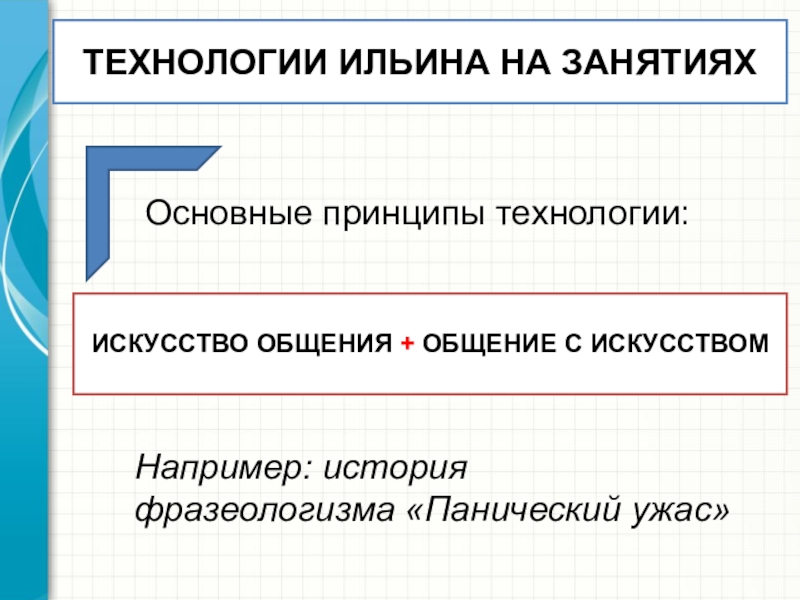 ТЕХНОЛОГИИ ИЛЬИНА НА ЗАНЯТИЯХ

Основные принципы технологии:

ИСКУССТВО ОБЩЕНИЯ + ОБЩЕНИЕ С ИСКУССТВОМ

Например: история фразеологизма «Панический ужас»